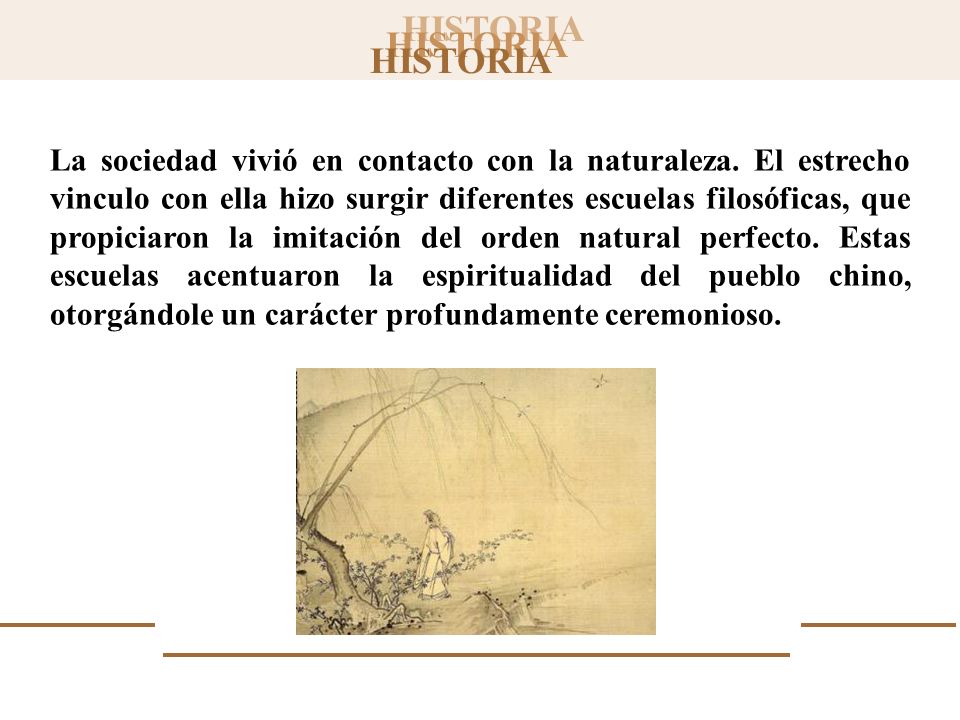 HISTORIA
HISTORIA
HISTORIA

La sociedad vivió en contacto con la naturaleza. El estrecho vinculo con ella hizo surgir diferentes escuelas filosóficas, que propiciaron la imitación del orden natural perfecto. Estas escuelas acentuaron la espiritualidad del pueblo chino, otorgándole un carácter profundamente ceremonioso.